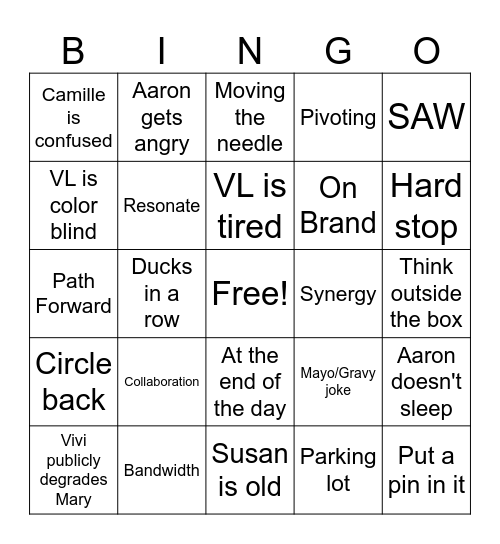 | B | I | N | G | O |
|---|---|---|---|---|
| Camille is confused | Aaron gets angry | Moving the needle | Pivoting | SAW |
| VL is color blind | Resonate | VL is tired | On Brand | Hard stop |
| Path Forward | Ducks in a row | Free! | Synergy | Think outside the box |
| Circle back | Collaboration | At the end of the day | Mayo/Gravy joke | Aaron doesn't sleep |
| Vivi publicly degrades Mary | Bandwidth | Susan is old | Parking lot | Put a pin in it |